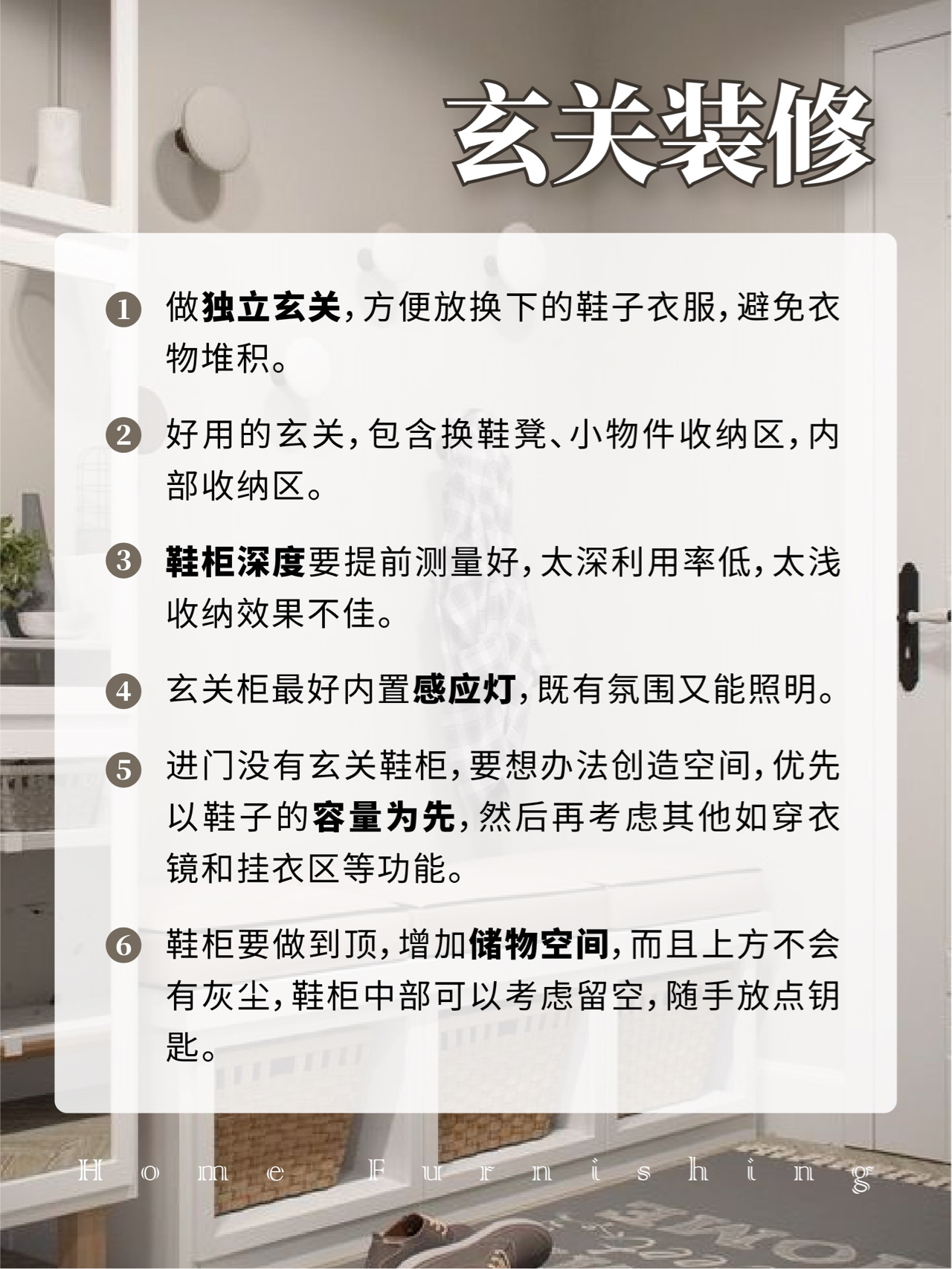 玄关装修

❶ 做独立玄关,方便放换下的鞋子衣服,避免衣物堆积。

❷ 好用的玄关,包含换鞋凳、小物件收纳区,内部收纳区。

❸ 鞋柜深度要提前测量好,太深利用率低,太浅收纳效果不佳。

❹ 玄关柜最好内置感应灯,既有氛围又能照明。

❺ 进门没有玄关鞋柜,要想办法创造空间,优先以鞋子的容量为先,然后再考虑其他如穿衣镜和挂衣区等功能。

❻ 鞋柜要做到顶,增加储物空间,而且上方不会有灰尘,鞋柜中部可以考虑留空,随手放点钥匙。

Home Furnishing